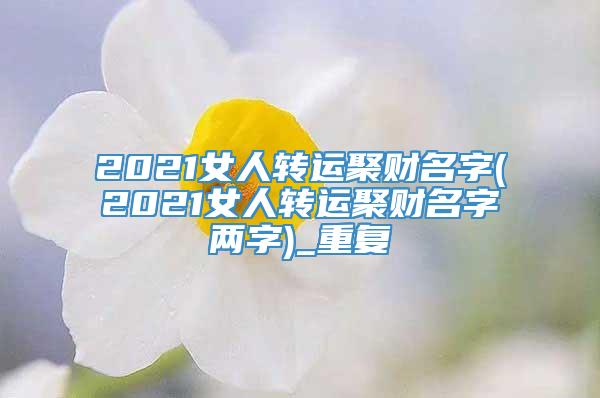 2021女人转运聚财名字(2021女人转运聚财名字两字)_重复